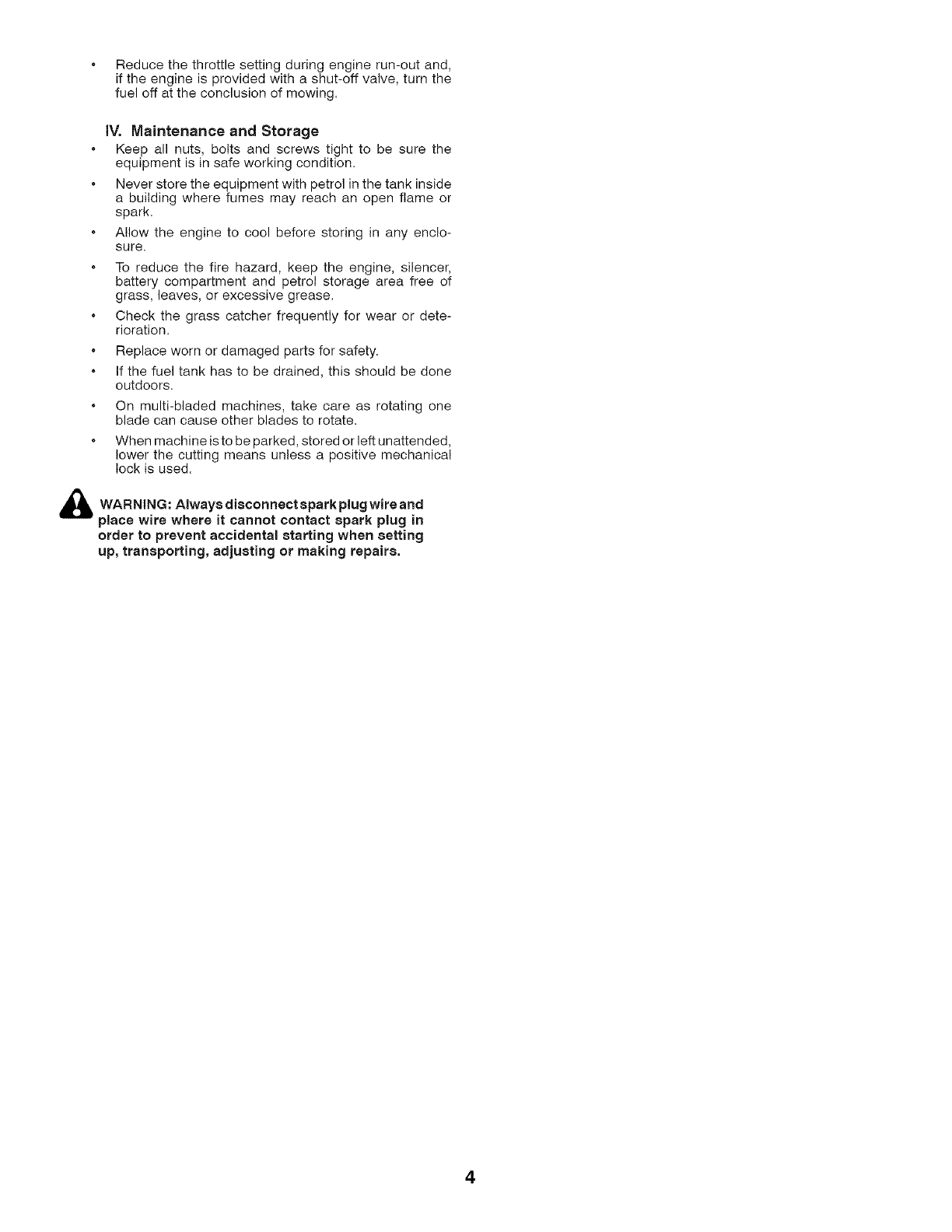 • Reduce the throttle setting during engine run-out and, if the engine is provided with a shut-off valve, turn the fuel off at the conclusion of mowing.

IV. Maintenance and Storage

• Keep all nuts, bolts and screws tight to be sure the equipment is in safe working condition.

• Never store the equipment with petrol in the tank inside a building where fumes may reach an open flame or spark.

• Allow the engine to cool before storing in any enclosure.

• To reduce the fire hazard, keep the engine, silencer, battery compartment and petrol storage area free of grass, leaves, or excessive grease.

• Check the grass catcher frequently for wear or deterioration.

• Replace worn or damaged parts for safety.

• If the fuel tank has to be drained, this should be done outdoors.

• On multi-bladed machines, take care as rotating one blade can cause other blades to rotate.

• When machine is to be parked, stored or left unattended, lower the cutting means unless a positive mechanical lock is used.

WARNING: Always disconnect spark plug wire and place wire where it cannot contact spark plug in order to prevent accidental starting when setting up, transporting, adjusting or making repairs.

4